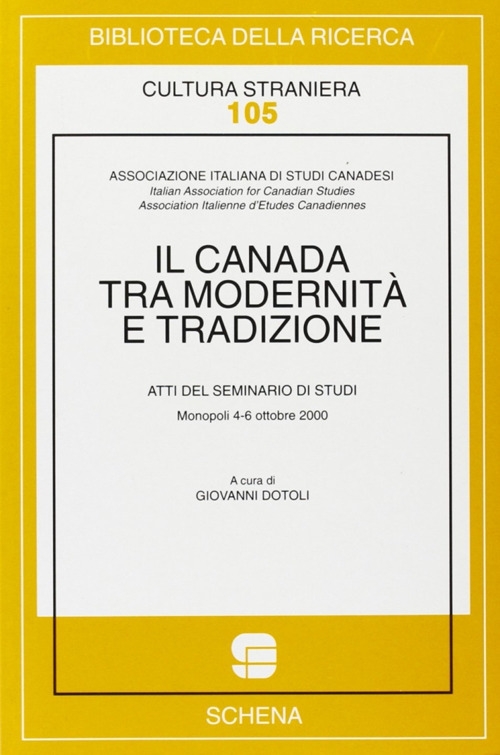 BIBLIOTECA DELLA RICERCA

CULTURA STRANIERA
105

ASSOCIAZIONE ITALIANA DI STUDI CANADESI
Italian Association for Canadian Studies
Association Italienne d'Etudes Canadiennes

IL CANADA
TRA MODERNITÀ
E TRADIZIONE

ATTI DEL SEMINARIO DI STUDI
Monopoli 4-6 ottobre 2000

A cura di
GIOVANNI DOTOLI

SCHENA